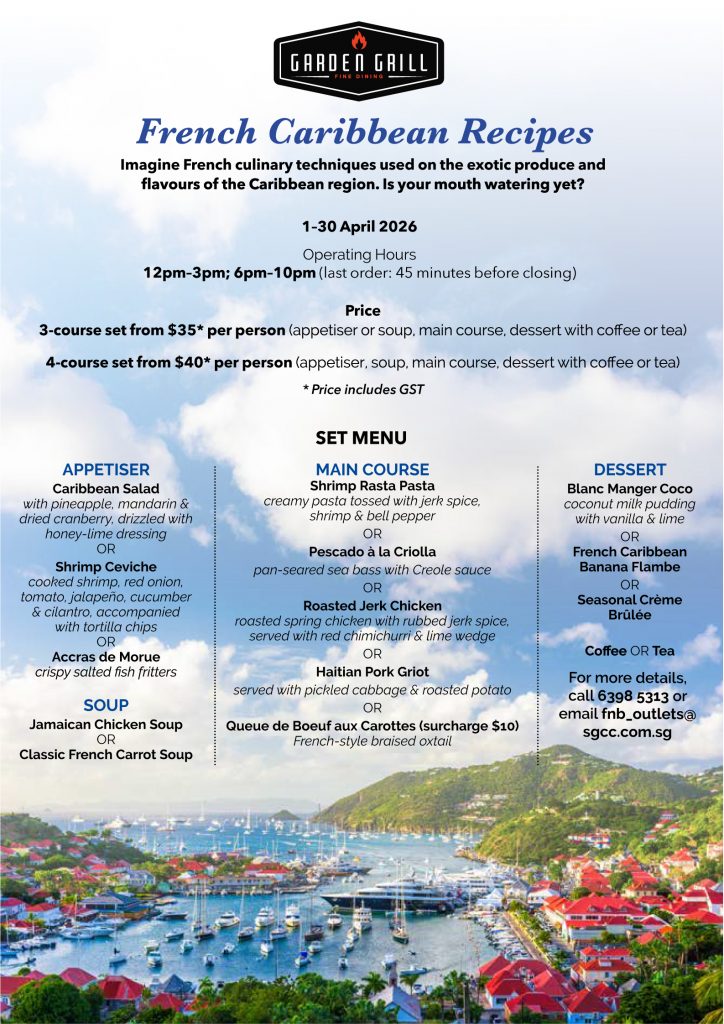 GARDEN GRILL
FINE DINING

French Caribbean Recipes

Imagine French culinary techniques used on the exotic produce and flavours of the Caribbean region. Is your mouth watering yet?

1-30 April 2026

Operating Hours
12pm-3pm; 6pm-10pm (last order: 45 minutes before closing)

Price
3-course set from $35* per person (appetiser or soup, main course, dessert with coffee or tea)

4-course set from $40* per person (appetiser, soup, main course, dessert with coffee or tea)

* Price includes GST

SET MENU

APPETISER
Caribbean Salad
with pineapple, mandarin & dried cranberry, drizzled with honey-lime dressing
OR
Shrimp Ceviche
cooked shrimp, red onion, tomato, jalapeño, cucumber & cilantro, accompanied with tortilla chips
OR
Accras de Morue
crispy salted fish fritters

SOUP
Jamaican Chicken Soup
OR
Classic French Carrot Soup

MAIN COURSE
Shrimp Rasta Pasta
creamy pasta tossed with jerk spice, shrimp & bell pepper
OR
Pescado à la Criolla
pan-seared sea bass with Creole sauce
OR
Roasted Jerk Chicken
roasted spring chicken with rubbed jerk spice, served with red chimichurri & lime wedge
OR
Haitian Pork Griot
served with pickled cabbage & roasted potato
OR
Queue de Boeuf aux Carottes (surcharge $10)
French-style braised oxtail

DESSERT
Blanc Manger Coco
coconut milk pudding with vanilla & lime
OR
French Caribbean Banana Flambe
OR
Seasonal Crème Brûlée

Coffee OR Tea

For more details, call 6398 5313 or email fnb_outlets@sgcc.com.sg